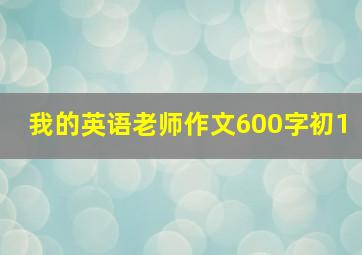 我的英语老师作文600字初1